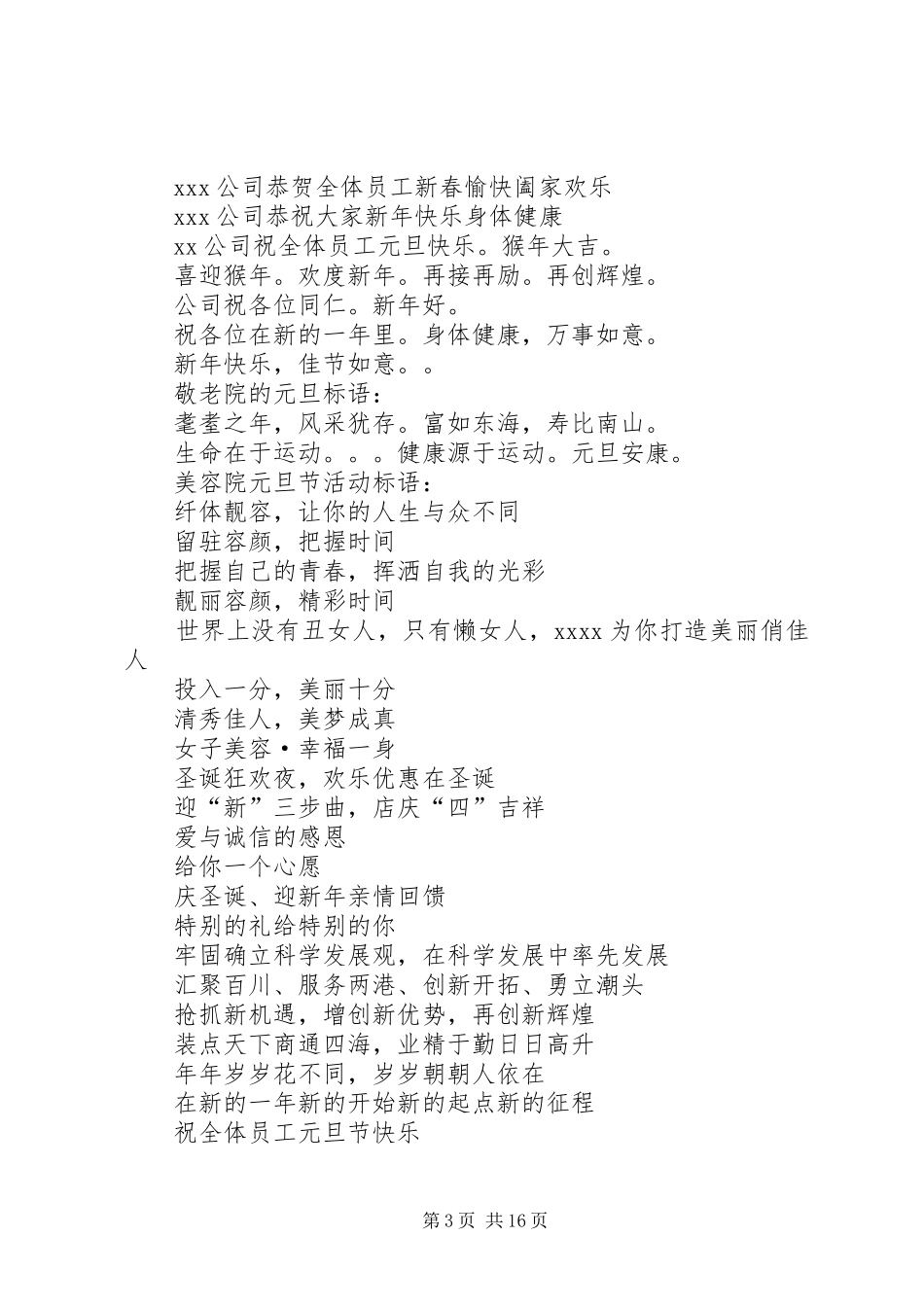 xxx 公司恭贺全体员工新春愉快阖家欢乐
xxx 公司恭祝大家新年快乐身体健康
xx 公司祝全体员工元旦快乐。猴年大吉。
喜迎猴年。欢度新年。再接再励。再创辉煌。
公司祝各位同仁。新年好。
祝各位在新的一年里。身体健康，万事如意。
新年快乐，佳节如意。。
敬老院的元旦标语：
耄耋之年，风采犹存。富如东海，寿比南山。
生命在于运动。。。健康源于运动。元旦安康。
美容院元旦节活动标语：
纤体靓容，让你的人生与众不同
留驻容颜，把握时间
把握自己的青春，挥洒自我的光彩
靓丽容颜，精彩时间
世界上没有丑女人，只有懒女人，xxxx 为你打造美丽俏佳人
投入一分，美丽十分
清秀佳人，美梦成真
女子美容·幸福一身
圣诞狂欢夜，欢乐优惠在圣诞
迎“新”三步曲，店庆“四”吉祥
爱与诚信的感恩
给你一个心愿
庆圣诞、迎新年亲情回馈
特别的礼给特别的你
牢固确立科学发展观，在科学发展中率先发展
汇聚百川、服务两港、创新开拓、勇立潮头
抢抓新机遇，增创新优势，再创新辉煌
装点天下商通四海，业精于勤日日高升
年年岁岁花不同，岁岁朝朝人依在
在新的一年新的开始新的起点新的征程
祝全体员工元旦节快乐

第 3 页 共 16 页